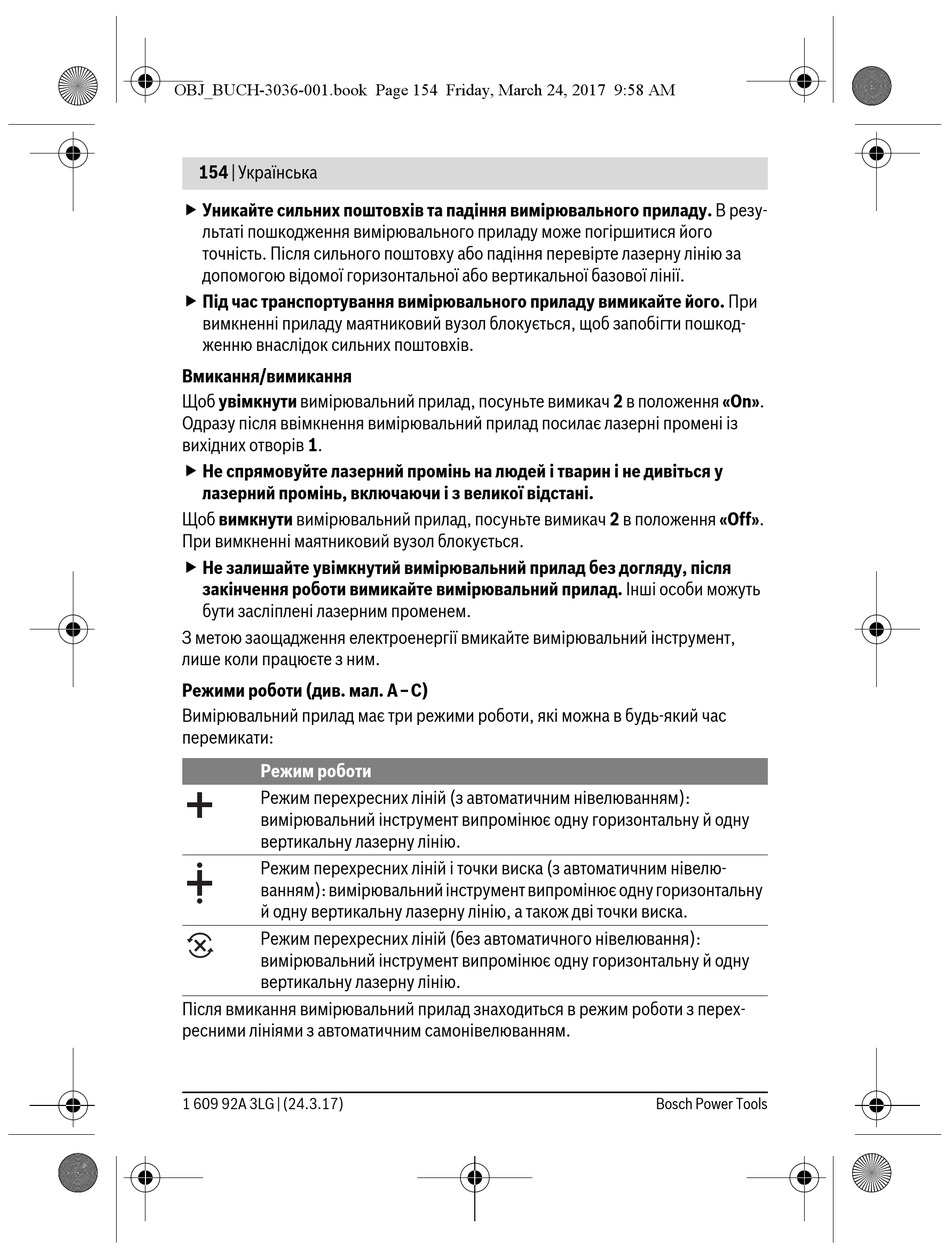 OBJ_BUCH-3036-001.book Page 154 Friday, March 24, 2017 9:58 AM

154 | Українська

▶ Уникайте сильних поштовхів та падіння вимірювального приладу. В результаті пошкодження вимірювального приладу може погіршитися його точність. Після сильного поштовху або падіння перевірте лазерну лінію за допомогою відомої горизонтальної або вертикальної базової лінії.

▶ Під час транспортування вимірювального приладу вимикайте його. При вимкненні приладу маятниковий вузол блокується, щоб запобігти пошкодженню внаслідок сильних поштовхів.

Вмикання/вимикання

Щоб увімкнути вимірювальний прилад, посуньте вимикач 2 в положення «On». Одразу після ввімкнення вимірювальний прилад посилає лазерні промені із вихідних отворів 1.

▶ Не спрямовуйте лазерний промінь на людей і тварин і не дивіться у лазерний промінь, включаючи і з великої відстані.

Щоб вимкнути вимірювальний прилад, посуньте вимикач 2 в положення «Off». При вимкненні маятниковий вузол блокується.

▶ Не залишайте увімкнутий вимірювальний прилад без догляду, після закінчення роботи вимикайте вимірювальний прилад. Інші особи можуть бути засліплені лазерним променем.

З метою заощадження електроенергії вмикайте вимірювальний інструмент, лише коли працюєте з ним.

Режими роботи (див. мал. A – C)

Вимірювальний прилад має три режими роботи, які можна в будь-який час перемикати:

| | Режим роботи |
|---|---|
| | Режим перехресних ліній (з автоматичним нівелюванням): вимірювальний інструмент випромінює одну горизонтальну й одну вертикальну лазерну лінію. |
| | Режим перехресних ліній і точки виска (з автоматичним нівелюванням): вимірювальний інструмент випромінює одну горизонтальну й одну вертикальну лазерну лінію, а також дві точки виска. |
| | Режим перехресних ліній (без автоматичного нівелювання): вимірювальний інструмент випромінює одну горизонтальну й одну вертикальну лазерну лінію. |

Після вмикання вимірювальний прилад знаходиться в режим роботи з перехресними лініями з автоматичним самонівелюванням.

1 609 92A 3LG | (24.3.17)

Bosch Power Tools